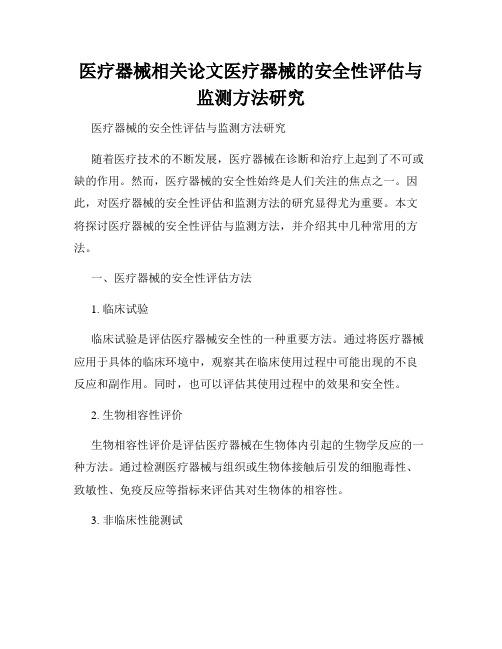 医疗器械相关论文医疗器械的安全性评估与监测方法研究

医疗器械的安全性评估与监测方法研究

随着医疗技术的不断发展，医疗器械在诊断和治疗上起到了不可或缺的作用。然而，医疗器械的安全性始终是人们关注的焦点之一。因此，对医疗器械的安全性评估和监测方法的研究显得尤为重要。本文将探讨医疗器械的安全性评估与监测方法，并介绍其中几种常用的方法。

一、医疗器械的安全性评估方法

1. 临床试验

临床试验是评估医疗器械安全性的一种重要方法。通过将医疗器械应用于具体的临床环境中，观察其在临床使用过程中可能出现的不良反应和副作用。同时，也可以评估其使用过程中的效果和安全性。

2. 生物相容性评价

生物相容性评价是评估医疗器械在生物体内引起的生物学反应的一种方法。通过检测医疗器械与组织或生物体接触后引发的细胞毒性、致敏性、免疫反应等指标来评估其对生物体的相容性。

3. 非临床性能测试